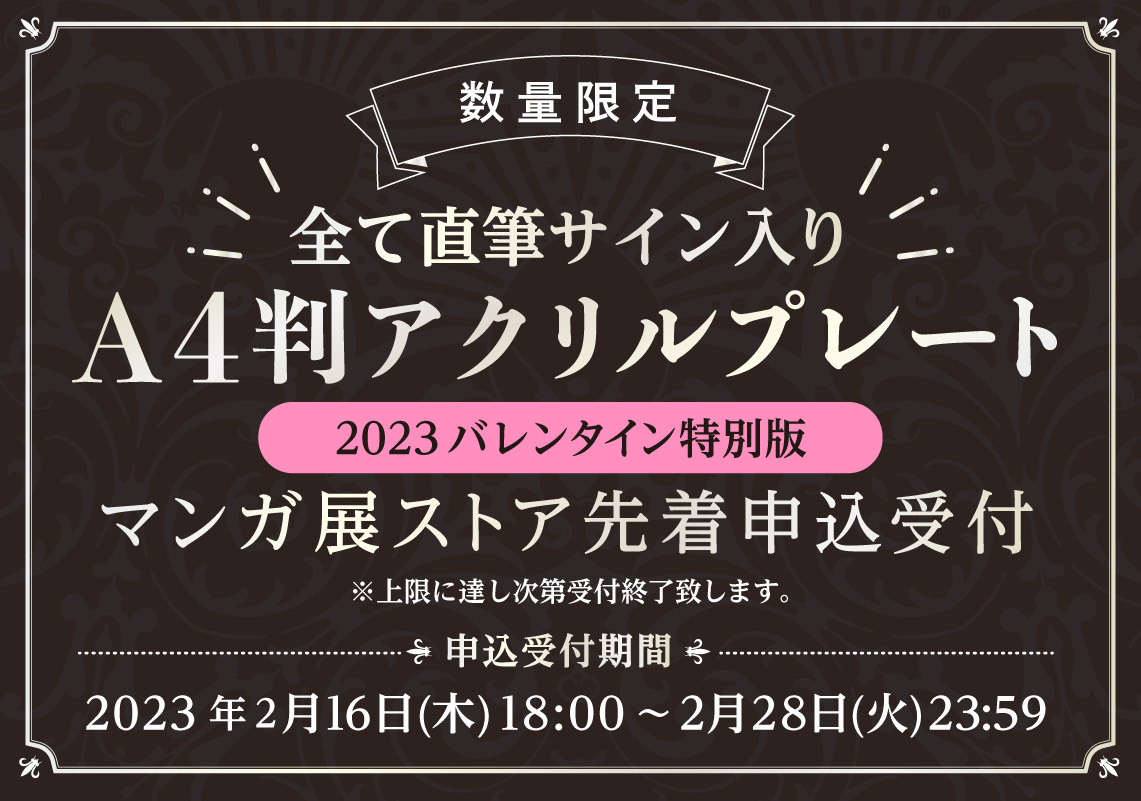 数量限定

全て直筆サイン入り
A4判アクリルプレート

2023 バレンタイン特別版

マンガ展ストア先着申込受付

※上限に達し次第受付終了致します。

申込受付期間

2023 年 2月16日(木) 18:00 ～ 2月28日(火) 23:59